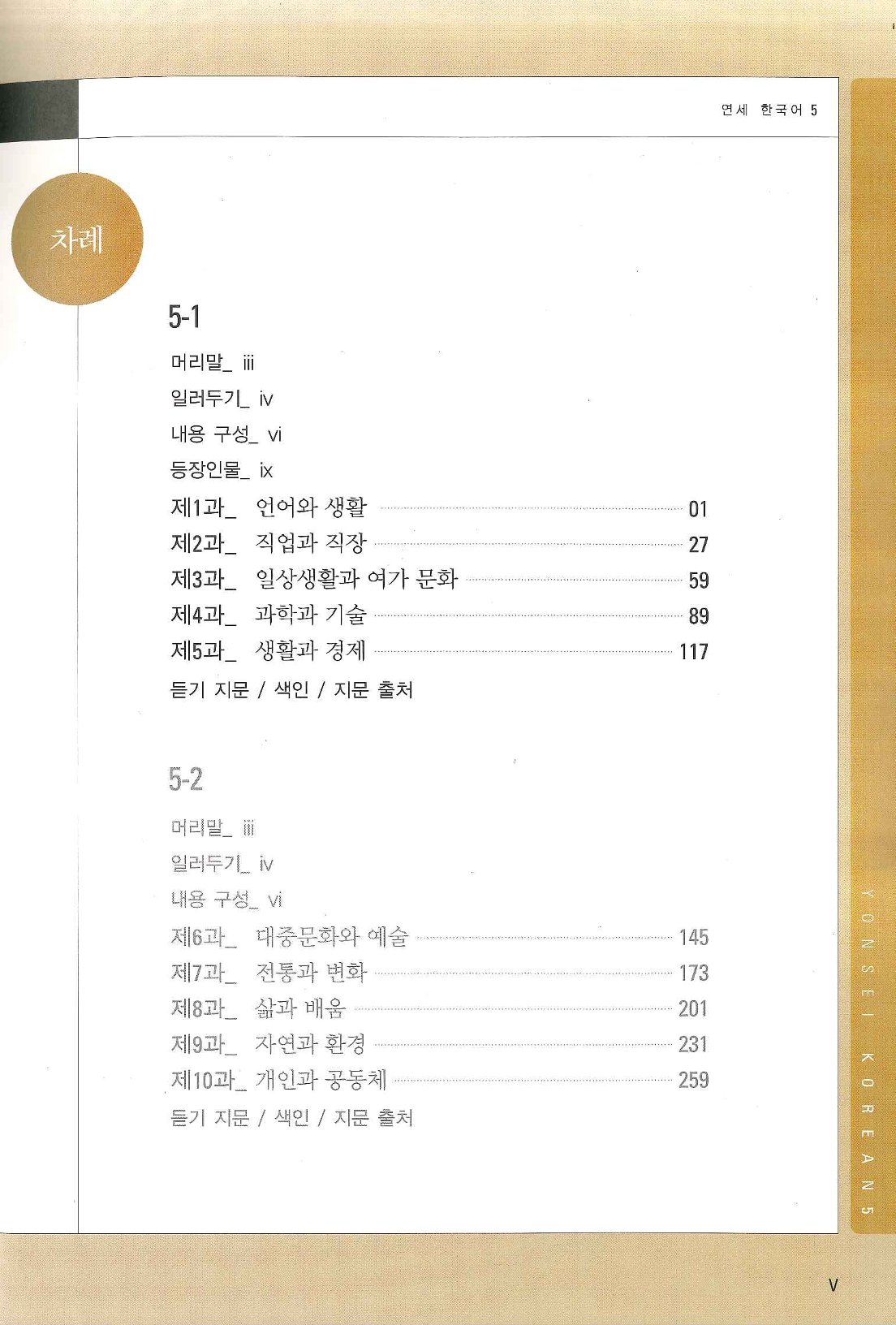 연세 한국어 5

차례

5-1

머리말_ iii

일러두기_ iv

내용 구성_ vi

등장인물_ ix

제1과_ 언어와 생활 01

제2과_ 직업과 직장 27

제3과_ 일상생활과 여가 문화 59

제4과_ 과학과 기술 89

제5과_ 생활과 경제 117

듣기 지문 / 색인 / 지문 출처

5-2

머리말_ iii

일러두기_ iv

내용 구성_ vi

제6과_ 대중문화와 예술 145

제7과_ 전통과 변화 173

제8과_ 삶과 배움 201

제9과_ 자연과 환경 231

제10과_ 개인과 공동체 259

듣기 지문 / 색인 / 지문 출처

YONSEI KOREAN 5

V